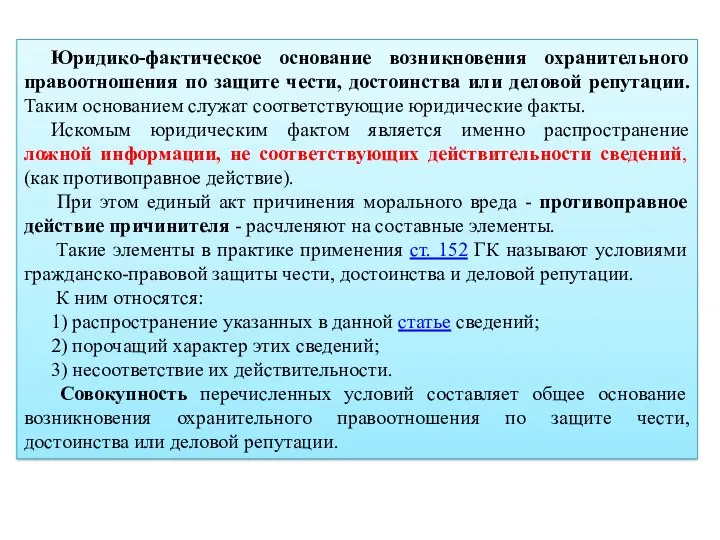 Юридико-фактическое основание возникновения охранительного правоотношения по защите чести, достоинства или деловой репутации. Таким основанием служат соответствующие юридические факты.

Искомым юридическим фактом является именно распространение ложной информации, не соответствующих действительности сведений, (как противоправное действие).

При этом единый акт причинения морального вреда - противоправное действие причинителя - расчленяют на составные элементы.

Такие элементы в практике применения ст. 152 ГК называют условиями гражданско-правовой защиты чести, достоинства и деловой репутации.

К ним относятся:

1) распространение указанных в данной статье сведений;

2) порочащий характер этих сведений;

3) несоответствие их действительности.

Совокупность перечисленных условий составляет общее основание возникновения охранительного правоотношения по защите чести, достоинства или деловой репутации.